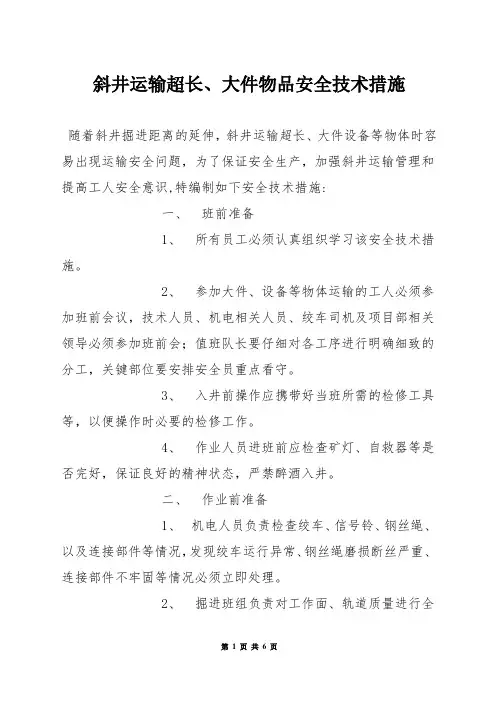 斜井运输超长、大件物品安全技术措施

随着斜井掘进距离的延伸，斜井运输超长、大件设备等物体时容易出现运输安全问题，为了保证安全生产，加强斜井运输管理和提高工人安全意识，特编制如下安全技术措施：

一、 班前准备

1、 所有员工必须认真组织学习该安全技术措施。

2、 参加大件、设备等物体运输的工人必须参加班前会议，技术人员、机电相关人员、绞车司机及项目部相关领导必须参加班前会；值班队长要仔细对各工序进行明确细致的分工，关键部位要安排安全员重点看守。

3、 入井前操作应携带好当班所需的检修工具等，以便操作时必要的检修工作。

4、 作业人员进班前应检查矿灯、自救器等是否完好，保证良好的精神状态，严禁醉酒入井。

二、 作业前准备

1、 机电人员负责检查绞车、信号铃、钢丝绳、以及连接部件等情况，发现绞车运行异常、钢丝绳磨损断丝严重、连接部件不牢固等情况必须立即处理。

2、 掘进班组负责对工作面、轨道质量进行全

第 1 页 共 6 页